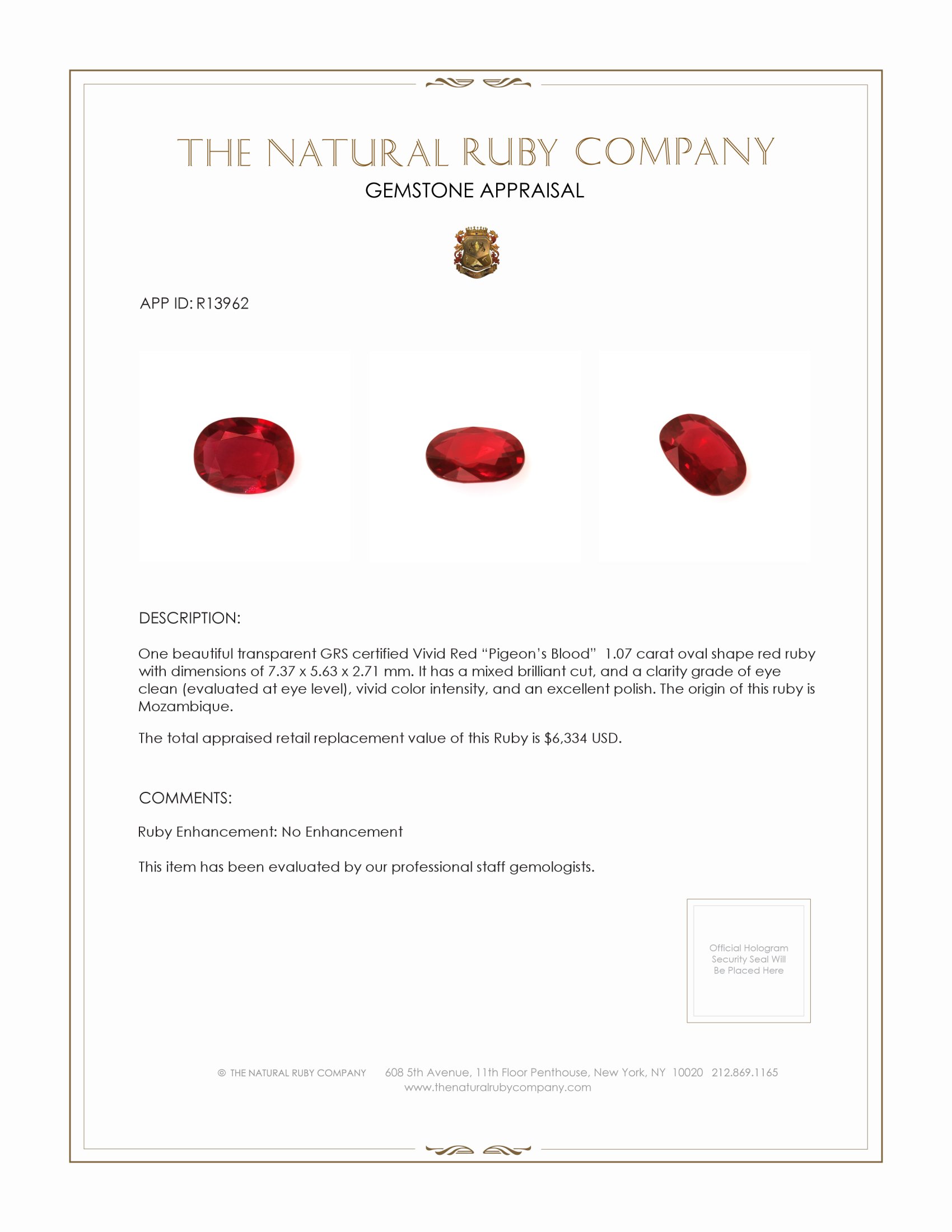 THE NATURAL RUBY COMPANY
GEMSTONE APPRAISAL

APP ID: R13962

DESCRIPTION:

One beautiful transparent GRS certified Vivid Red “Pigeon’s Blood”  1.07 carat oval shape red ruby with dimensions of 7.37 x 5.63 x 2.71 mm. It has a mixed brilliant cut, and a clarity grade of eye clean (evaluated at eye level), vivid color intensity, and an excellent polish. The origin of this ruby is Mozambique.

The total appraised retail replacement value of this Ruby is $6,334 USD.

COMMENTS:

Ruby Enhancement: No Enhancement

This item has been evaluated by our professional staff gemologists.

Official Hologram Security Seal Will Be Placed Here

© THE NATURAL RUBY COMPANY 608 5th Avenue, 11th Floor Penthouse, New York, NY 10020 212.869.1165
www.thenaturalrubycompany.com